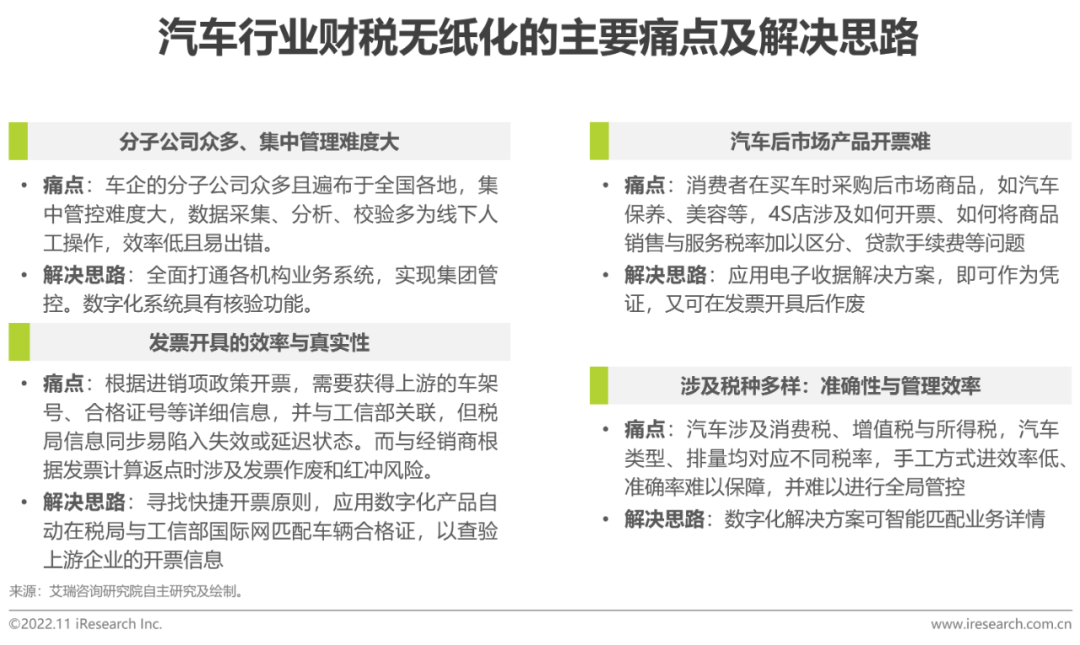 汽车行业财税无纸化的主要痛点及解决思路

分子公司众多、集中管理难度大

• 痛点：车企的分子公司众多且遍布于全国各地，集中管控难度大，数据采集、分析、校验多为线下人工操作，效率低且易出错。
• 解决思路：全面打通各机构业务系统，实现集团管控。数字化系统具有核验功能。

发票开具的效率与真实性

• 痛点：根据进销项政策开票，需要获得上游的车架号、合格证号等详细信息，并与工信部关联，但税局信息同步易陷入失效或延迟状态。而与经销商根据发票计算返点时涉及发票作废和红冲风险。
• 解决思路：寻找快捷开票原则，应用数字化产品自动在税局与工信部国际网匹配车辆合格证，以查验上游企业的开票信息

汽车后市场产品开票难

• 痛点：消费者在买车时采购后市场商品，如汽车保养、美容等，4S店涉及如何开票、如何将商品销售与服务税率加以区分、贷款手续费等问题
• 解决思路：应用电子收据解决方案，即可作为凭证，又可在发票开具后作废

涉及税种多样：准确性与管理效率

• 痛点：汽车涉及消费税、增值税与所得税，汽车类型、排量均对应不同税率，手工方式进效率低、准确率难以保障，并难以进行全局管控
• 解决思路：数字化解决方案可智能匹配业务详情

来源：艾瑞咨询研究院自主研究及绘制。

©2022.11 iResearch Inc.
www.iresearch.com.cn